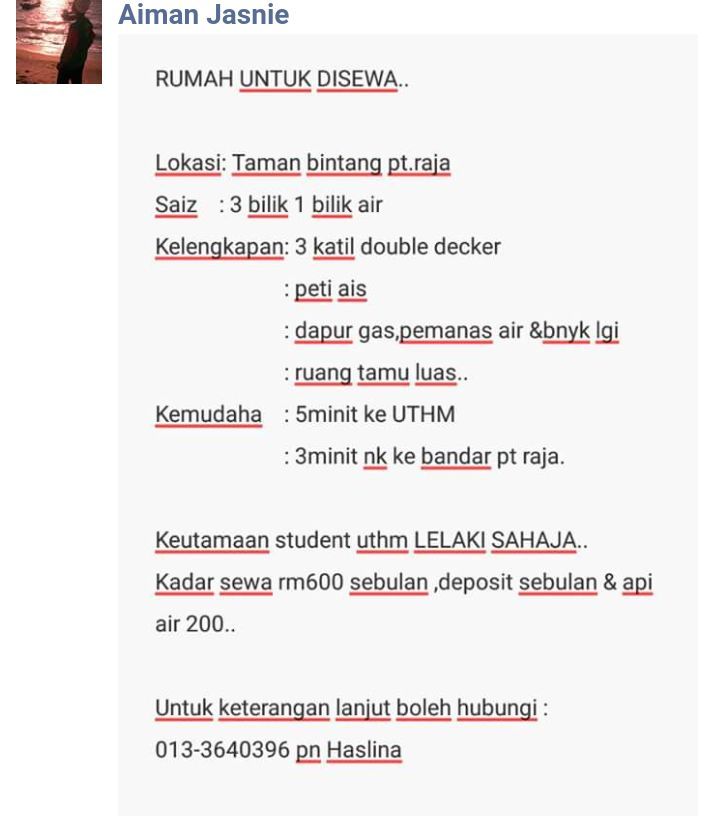 Aiman Jasnie

RUMAH UNTUK DISEWA..

Lokasi: Taman bintang pt.raja
Saiz : 3 bilik 1 bilik air
Kelengkapan: 3 katil double decker
: peti ais
: dapur gas,pemanas air &bnyk lgi
: ruang tamu luas..
Kemudaha : 5minit ke UTHM
: 3minit nk ke bandar pt raja.

Keutamaan student uthm LELAKI SAHAJA..
Kadar sewa rm600 sebulan ,deposit sebulan & api air 200..

Untuk keterangan lanjut boleh hubungi :
013-3640396 pn Haslina